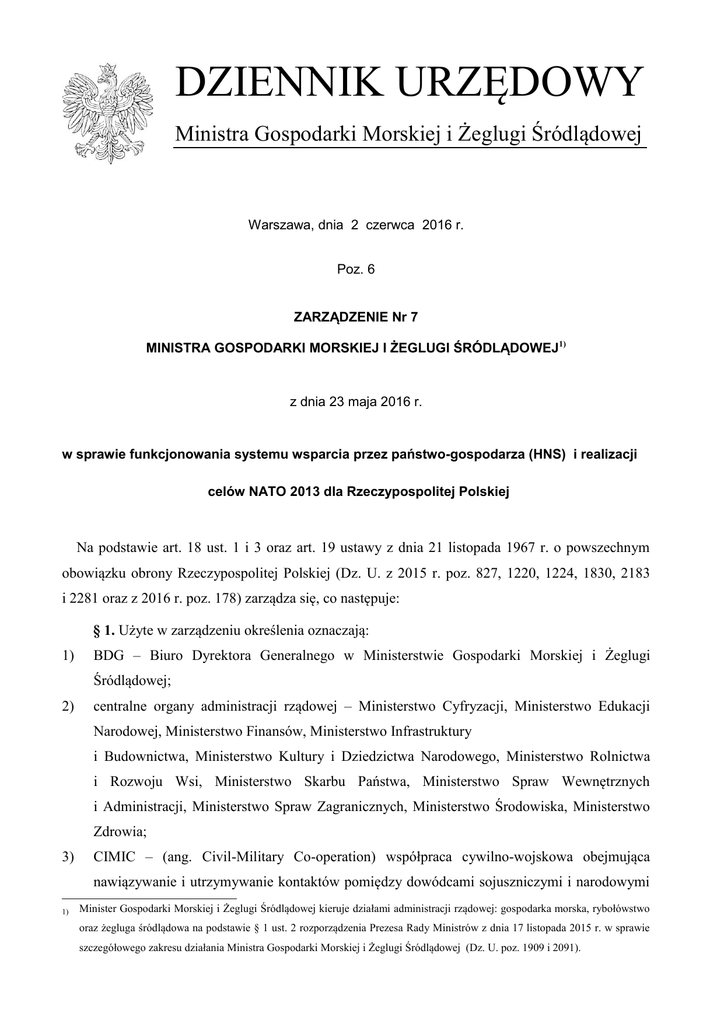 DZIENNIK URZĘDOWY

Ministra Gospodarki Morskiej i Żeglugi Śródlądowej

Warszawa, dnia 2 czerwca 2016 r.

Poz. 6

ZARZĄDZENIE Nr 7

MINISTRA GOSPODARKI MORSKIEJ I ŻEGLUGI ŚRÓDLĄDOWEJ$^{1)}$

z dnia 23 maja 2016 r.

w sprawie funkcjonowania systemu wsparcia przez państwo-gospodarza (HNS) i realizacji celów NATO 2013 dla Rzeczypospolitej Polskiej

Na podstawie art. 18 ust. 1 i 3 oraz art. 19 ustawy z dnia 21 listopada 1967 r. o powszechnym obowiązku obrony Rzeczypospolitej Polskiej (Dz. U. z 2015 r. poz. 827, 1220, 1224, 1830, 2183 i 2281 oraz z 2016 r. poz. 178) zarządza się, co następuje:

§ 1. Użyte w zarządzeniu określenia oznaczają:

1) BDG – Biuro Dyrektora Generalnego w Ministerstwie Gospodarki Morskiej i Żeglugi Śródlądowej;

2) centralne organy administracji rządowej – Ministerstwo Cyfryzacji, Ministerstwo Edukacji Narodowej, Ministerstwo Finansów, Ministerstwo Infrastruktury i Budownictwa, Ministerstwo Kultury i Dziedzictwa Narodowego, Ministerstwo Rolnictwa i Rozwoju Wsi, Ministerstwo Skarbu Państwa, Ministerstwo Spraw Wewnętrznych i Administracji, Ministerstwo Spraw Zagranicznych, Ministerstwo Środowiska, Ministerstwo Zdrowia;

3) CIMIC – (ang. Civil-Military Co-operation) współpraca cywilno-wojskowa obejmująca nawiązywanie i utrzymywanie kontaktów pomiędzy dowódcami sojuszniczymi i narodowymi

1) Minister Gospodarki Morskiej i Żeglugi Śródlądowej kieruje działami administracji rządowej: gospodarka morska, rybołówstwo oraz żegluga śródlądowa na podstawie § 1 ust. 2 rozporządzenia Prezesa Rady Ministrów z dnia 17 listopada 2015 r. w sprawie szczegółowego zakresu działania Ministra Gospodarki Morskiej i Żeglugi Śródlądowej (Dz. U. poz. 1909 i 2091).